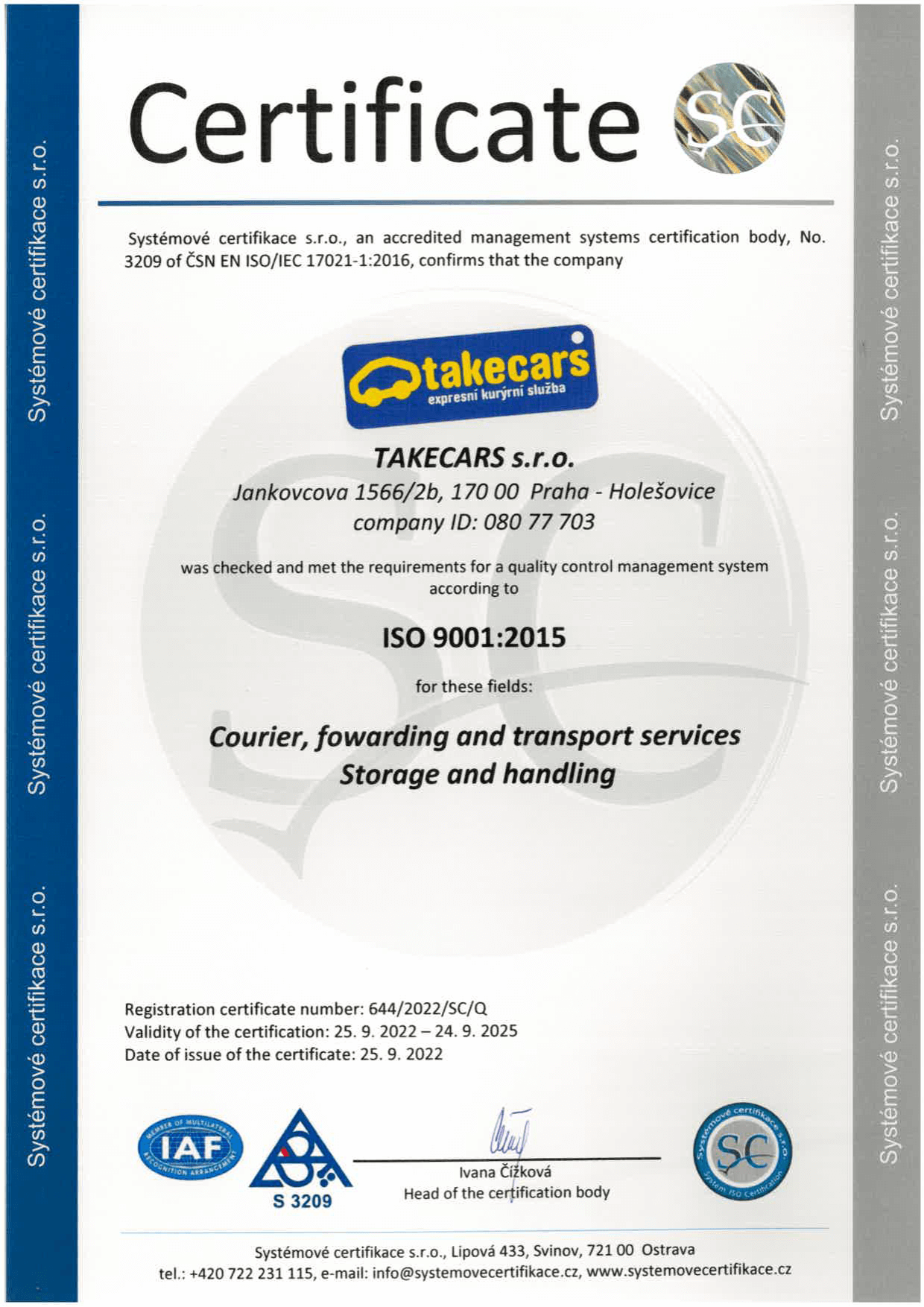 Systémové certifikace s.r.o.
Systémové certifikace s.r.o.
Systémové certifikace s.r.o.

Certificate SC

Systémové certifikace s.r.o., an accredited management systems certification body, No. 3209 of ČSN EN ISO/IEC 17021-1:2016, confirms that the company

takecars
expresní kurýrní služba

TAKECARS s.r.o.
Jankovcova 1566/2b, 170 00 Praha - Holešovice
company ID: 080 77 703

was checked and met the requirements for a quality control management system according to

ISO 9001:2015

for these fields:

Courier, fowarding and transport services
Storage and handling

Registration certificate number: 644/2022/SC/Q
Validity of the certification: 25. 9. 2022 – 24. 9. 2025
Date of issue of the certificate: 25. 9. 2022

MEMBER OF MULTILATERAL RECOGNITION ARRANGEMENT IAF

S 3209

Ivana Čížková
Head of the certification body

Systémové certifikace s.r.o. SC System ISO Certification

Systémové certifikace s.r.o., Lipová 433, Svinov, 721 00 Ostrava
tel.: +420 722 231 115, e-mail: info@systemovecertifikace.cz, www.systemovecertifikace.cz

Systémové certifikace s.r.o.
Systémové certifikace s.r.o.
Systémové certifikace s.r.o.